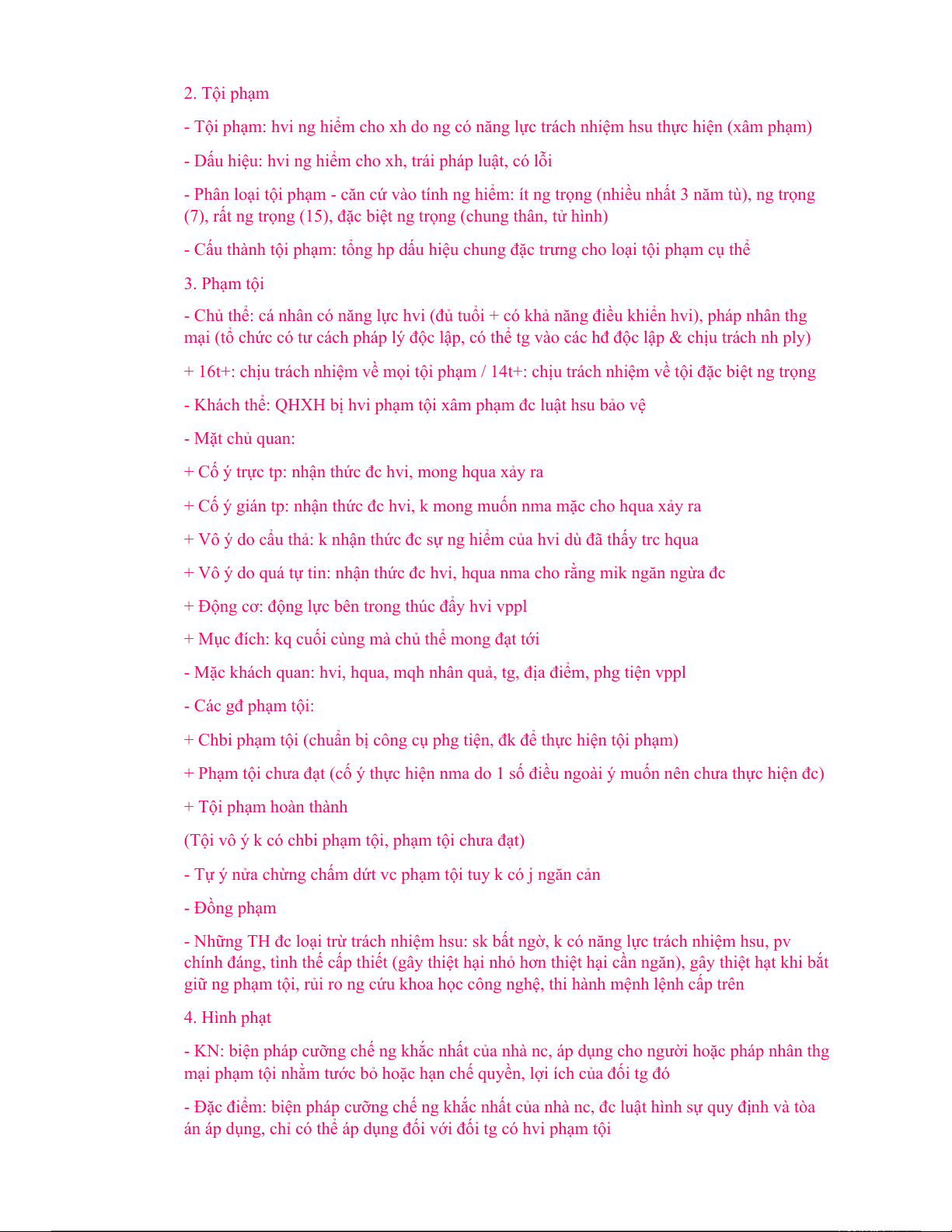 2. Tội phạm

- Tội phạm: hvi ng hiểm cho xh do ng có năng lực trách nhiệm hsu thực hiện (xâm phạm)

- Dấu hiệu: hvi ng hiểm cho xh, trái pháp luật, có lỗi

- Phân loại tội phạm - căn cứ vào tính ng hiểm: ít ng trọng (nhiều nhất 3 năm tù), ng trọng (7), rất ng trọng (15), đặc biệt ng trọng (chung thân, tử hình)

- Cấu thành tội phạm: tổng hp dấu hiệu chung đặc trưng cho loại tội phạm cụ thể

3. Phạm tội

- Chủ thể: cá nhân có năng lực hvi (đủ tuổi + có khả năng điều khiển hvi), pháp nhân thg mại (tổ chức có tư cách pháp lý độc lập, có thể tg vào các hđ độc lập & chịu trách nh ply)

+ 16t+: chịu trách nhiệm về mọi tội phạm / 14t+: chịu trách nhiệm về tội đặc biệt ng trọng

- Khách thể: QHXH bị hvi phạm tội xâm phạm đc luật hsu bảo vệ

- Mặt chủ quan:

+ Cố ý trực tp: nhận thức đc hvi, mong hqua xảy ra

+ Cố ý gián tp: nhận thức đc hvi, k mong muốn nma mặc cho hqua xảy ra

+ Vô ý do cẩu thả: k nhận thức đc sự ng hiểm của hvi dù đã thấy trc hqua

+ Vô ý do quá tự tin: nhận thức đc hvi, hqua nma cho rằng mik ngăn ngừa đc

+ Động cơ: động lực bên trong thúc đẩy hvi vppl

+ Mục đích: kq cuối cùng mà chủ thể mong đạt tới

- Mặc khách quan: hvi, hqua, mqh nhân quả, tg, địa điểm, phg tiện vppl

- Các gđ phạm tội:

+ Chbi phạm tội (chuẩn bị công cụ phg tiện, đk để thực hiện tội phạm)

+ Phạm tội chưa đạt (cố ý thực hiện nma do 1 số điều ngoài ý muốn nên chưa thực hiện đc)

+ Tội phạm hoàn thành

(Tội vô ý k có chbi phạm tội, phạm tội chưa đạt)

- Tự ý nửa chừng chấm dứt vc phạm tội tuy k có j ngăn cản

- Đồng phạm

- Những TH đc loại trừ trách nhiệm hsu: sk bất ngờ, k có năng lực trách nhiệm hsu, pv chính đáng, tình thế cấp thiết (gây thiệt hại nhỏ hơn thiệt hại cần ngăn), gây thiệt hạt khi bắt giữ ng phạm tội, rủi ro ng cứu khoa học công nghệ, thi hành mệnh lệnh cấp trên

4. Hình phạt

- KN: biện pháp cưỡng chế ng khắc nhất của nhà nc, áp dụng cho người hoặc pháp nhân thg mại phạm tội nhằm tước bỏ hoặc hạn chế quyền, lợi ích của đối tg đó

- Đặc điểm: biện pháp cưỡng chế ng khắc nhất của nhà nc, đc luật hình sự quy định và tòa án áp dụng, chỉ có thể áp dụng đối với đối tg có hvi phạm tội